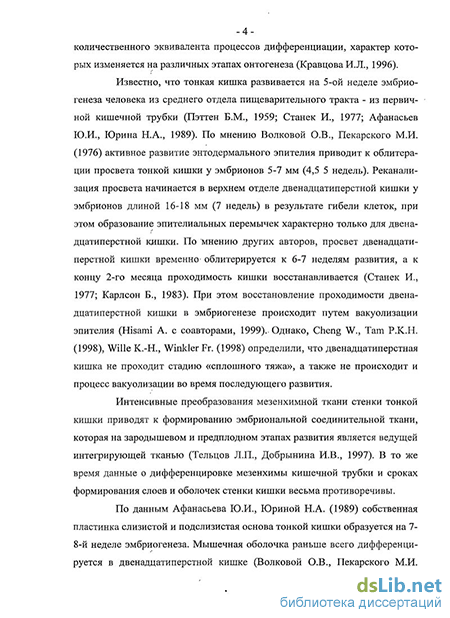 - 4 -

количественного эквивалента процессов дифференциации, характер которых изменяется на различных этапах онтогенеза (Кравцова И.Л., 1996).

Известно, что тонкая кишка развивается на 5-ой неделе эмбриогенеза человека из среднего отдела пищеварительного тракта - из первичной кишечной трубки (Пэттен Б.М., 1959; Станек И., 1977; Афанасьев Ю.И., Юрина Н.А., 1989). По мнению Волковой О.В., Пекарского М.И. (1976) активное развитие энтодермального эпителия приводит к облитерации просвета тонкой кишки у эмбрионов 5-7 мм (4,5 5 недель). Реканализация просвета начинается в верхнем отделе двенадцатиперстной кишки у эмбрионов длиной 16-18 мм (7 недель) в результате гибели клеток, при этом образование эпителиальных перемычек характерно только для двенадцатиперстной кишки. По мнению других авторов, просвет двенадцатиперстной кишки временно облитерируется к 6-7 неделям развития, а к концу 2-го месяца проходимость кишки восстанавливается (Станек И., 1977; Карлсон Б., 1983). При этом восстановление проходимости двенадцатиперстной кишки в эмбриогенезе происходит путем вакуолизации эпителия (Hisami A. с соавторами, 1999). Однако, Cheng W., Tam P.K.H. (1998), Wille K.-H., Winkler Fr. (1998) определили, что двенадцатиперстная кишка не проходит стадию «сплошного тяжа», а также не происходит и процесс вакуолизации во время последующего развития.

Интенсивные преобразования мезенхимной ткани стенки тонкой кишки приводят к формированию эмбриональной соединительной ткани, которая на зародышевом и предплодном этапах развития является ведущей интегрирующей тканью (Тельцов Л.П., Добрынина И.В., 1997). В то же время данные о дифференцировке мезенхимы кишечной трубки и сроках формирования слоев и оболочек стенки кишки весьма противоречивы.

По данным Афанасьева Ю.И., Юриной Н.А. (1989) собственная пластинка слизистой и подслизистая основа тонкой кишки образуется на 7-8-й неделе эмбриогенеза. Мышечная оболочка раньше всего дифференцируется в двенадцатиперстной кишке (Волковой О.В., Пекарского М.И.

dsLib.net
библиотека диссертаций